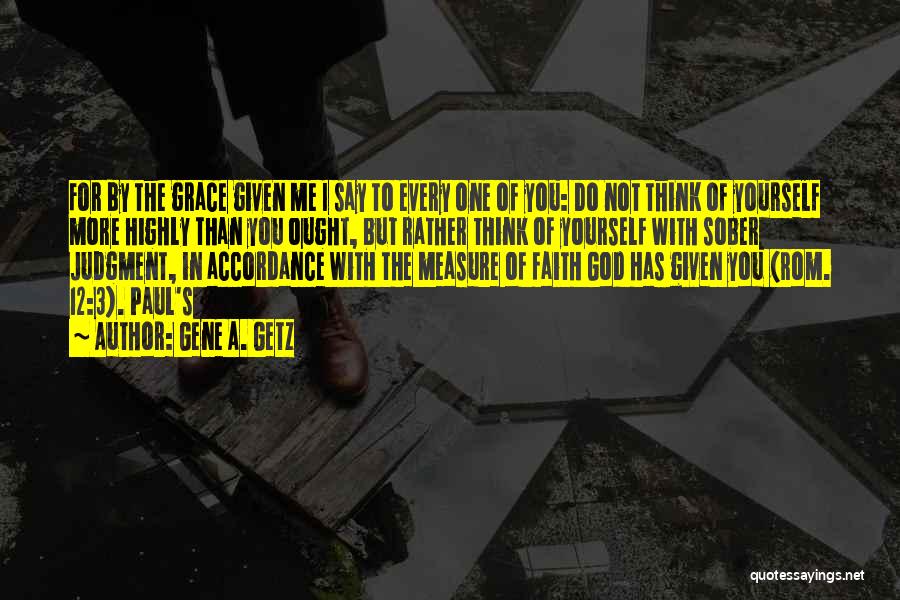 FOR BY THE GRACE GIVEN ME I SAY TO EVERY ONE OF YOU: DO NOT THINK OF YOURSELF MORE HIGHLY THAN YOU OUGHT, BUT RATHER THINK OF YOURSELF WITH SOBER JUDGMENT, IN ACCORDANCE WITH THE MEASURE OF FAITH GOD HAS GIVEN YOU (ROM. 12:3). PAUL'S

~ AUTHOR: GENE A. GETZ

quotessayings.net